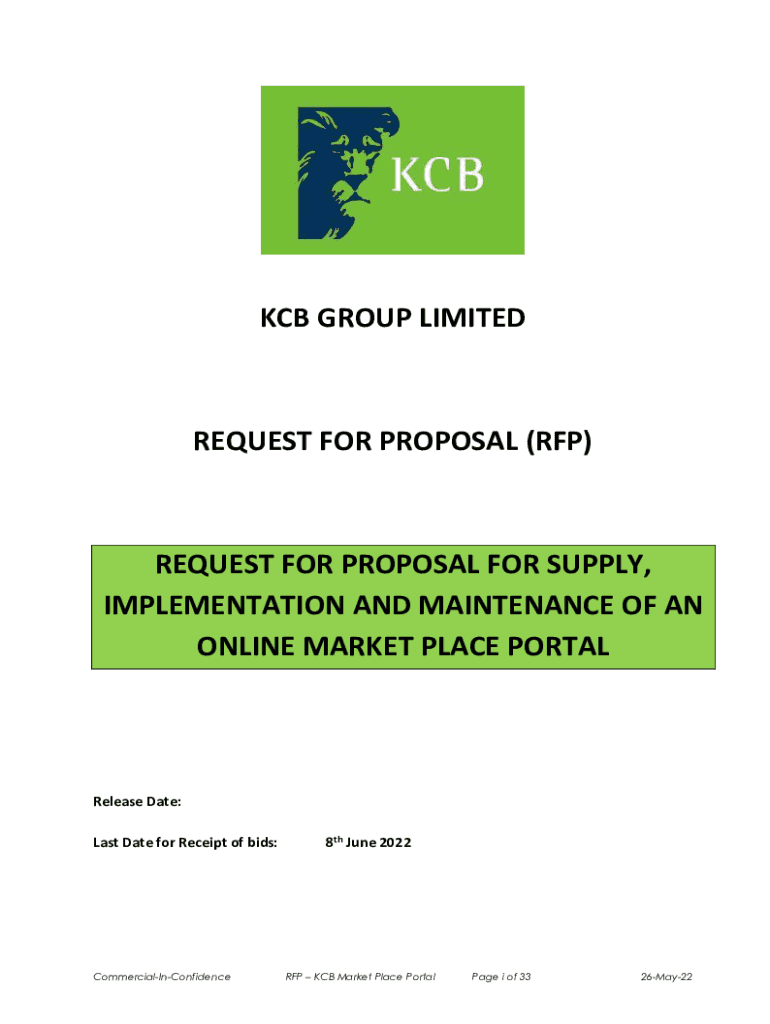 KCB

KCB GROUP LIMITED

REQUEST FOR PROPOSAL (RFP)

REQUEST FOR PROPOSAL FOR SUPPLY, IMPLEMENTATION AND MAINTENANCE OF AN ONLINE MARKET PLACE PORTAL

Release Date:

Last Date for Receipt of bids: 8th June 2022

Commercial-In-Confidence RFP – KCB Market Place Portal Page i of 33 26-May-22